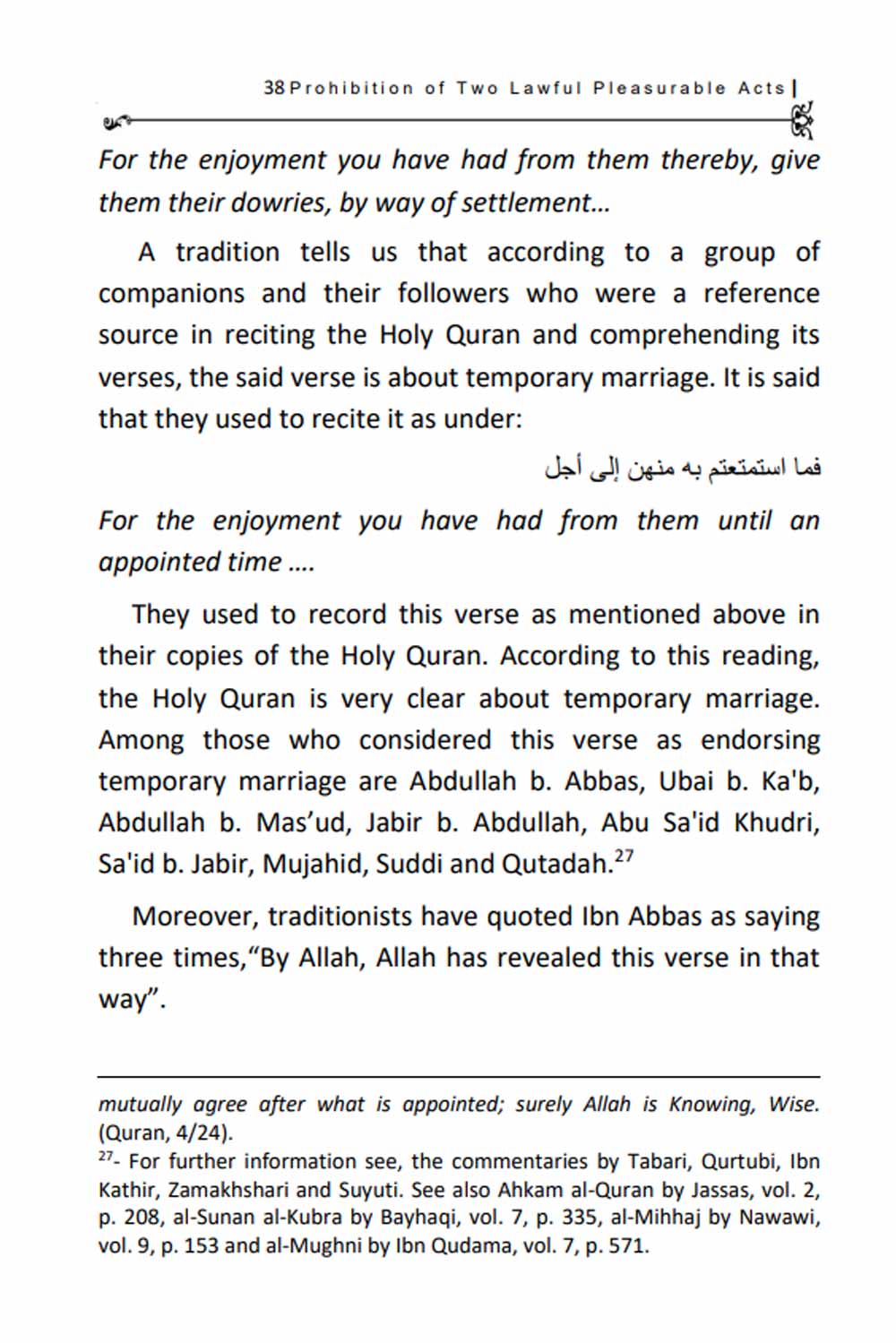 38 Prohibition of Two Lawful Pleasurable Acts |

For the enjoyment you have had from them thereby, give them their dowries, by way of settlement...

A tradition tells us that according to a group of companions and their followers who were a reference source in reciting the Holy Quran and comprehending its verses, the said verse is about temporary marriage. It is said that they used to recite it as under:

فما استمتعتم به منهن إلى أجل

For the enjoyment you have had from them until an appointed time ....

They used to record this verse as mentioned above in their copies of the Holy Quran. According to this reading, the Holy Quran is very clear about temporary marriage. Among those who considered this verse as endorsing temporary marriage are Abdullah b. Abbas, Ubai b. Ka'b, Abdullah b. Mas'ud, Jabir b. Abdullah, Abu Sa'id Khudri, Sa'id b. Jabir, Mujahid, Suddi and Qutadah.$^{27}$

Moreover, traditionists have quoted Ibn Abbas as saying three times,"By Allah, Allah has revealed this verse in that way".

mutually agree after what is appointed; surely Allah is Knowing, Wise. (Quran, 4/24).

$^{27}$- For further information see, the commentaries by Tabari, Qurtubi, Ibn Kathir, Zamakhshari and Suyuti. See also Ahkam al-Quran by Jassas, vol. 2, p. 208, al-Sunan al-Kubra by Bayhaqi, vol. 7, p. 335, al-Mihhaj by Nawawi, vol. 9, p. 153 and al-Mughni by Ibn Qudama, vol. 7, p. 571.